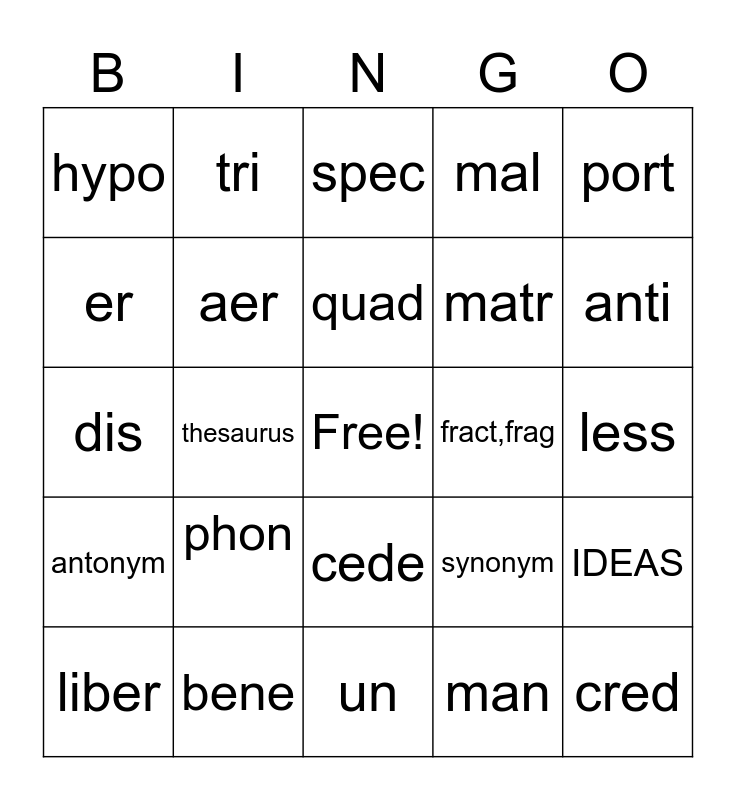 | B | I | N | G | O |
|---|---|---|---|---|
| hypo | tri | spec | mal | port |
| er | aer | quad | matr | anti |
| dis | thesaurus | Free! | fract,frag | less |
| antonym | phon | cede | synonym | IDEAS |
| liber | bene | un | man | cred |